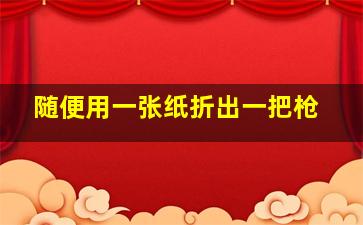 随便用一张纸折出一把枪